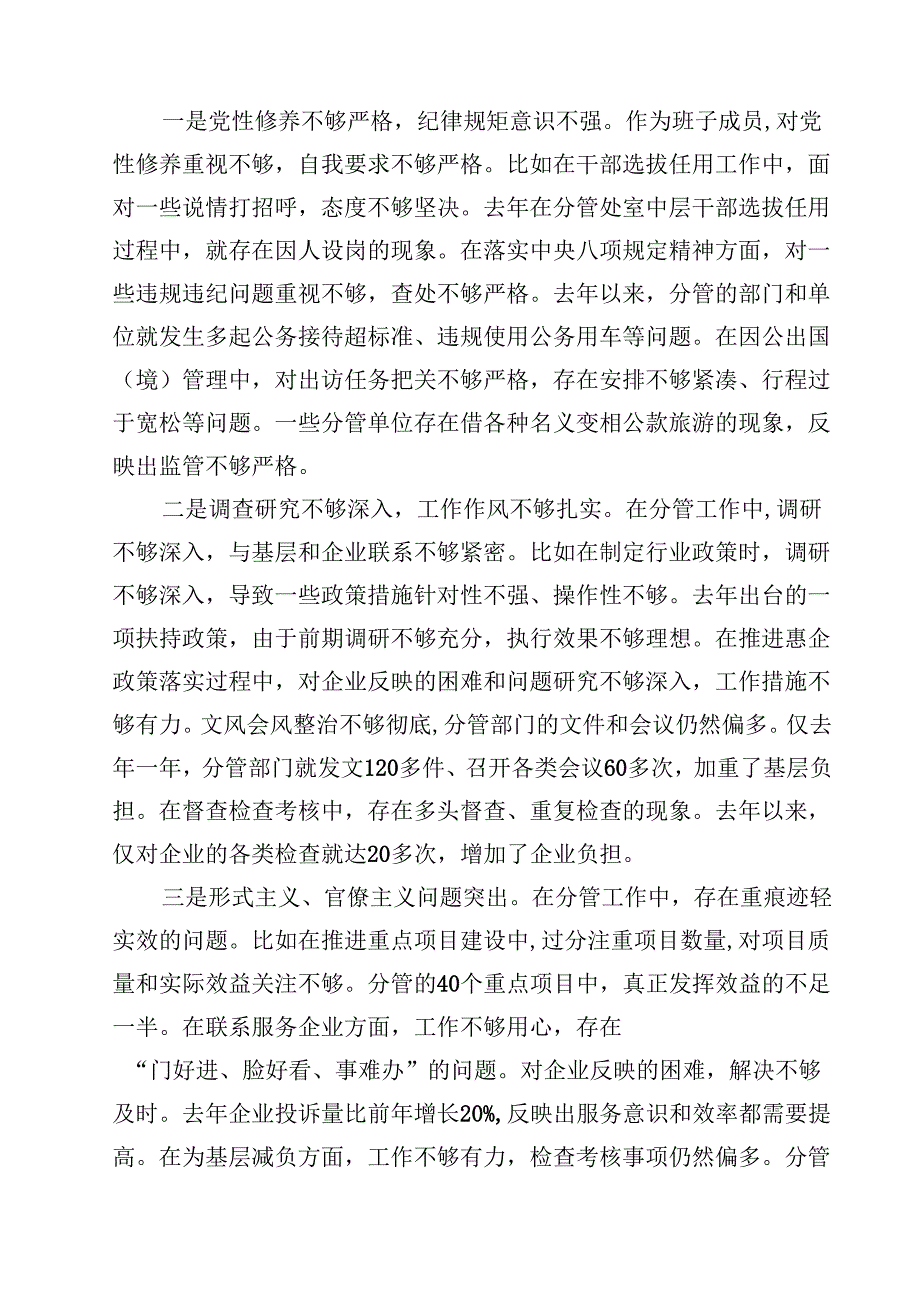 一是党性修养不够严格，纪律规矩意识不强。作为班子成员，对党性修养重视不够，自我要求不够严格。比如在干部选拔任用工作中，面对一些说情打招呼，态度不够坚决。去年在分管处室中层干部选拔任用过程中，就存在因人设岗的现象。在落实中央八项规定精神方面，对一些违规违纪问题重视不够，查处不够严格。去年以来，分管的部门和单位就发生多起公务接待超标准、违规使用公务用车等问题。在因公出国（境）管理中，对出访任务把关不够严格，存在安排不够紧凑、行程过于宽松等问题。一些分管单位存在借各种名义变相公款旅游的现象，反映出监管不够严格。

二是调查研究不够深入，工作作风不够扎实。在分管工作中，调研不够深入，与基层和企业联系不够紧密。比如在制定行业政策时，调研不够深入，导致一些政策措施针对性不强、操作性不够。去年出台的一项扶持政策，由于前期调研不够充分，执行效果不够理想。在推进惠企政策落实过程中，对企业反映的困难和问题研究不够深入，工作措施不够有力。文风会风整治不够彻底，分管部门的文件和会议仍然偏多。仅去年一年，分管部门就发文120多件、召开各类会议60多次，加重了基层负担。在督查检查考核中，存在多头督查、重复检查的现象。去年以来，仅对企业的各类检查就达20多次，增加了企业负担。

三是形式主义、官僚主义问题突出。在分管工作中，存在重痕迹轻实效的问题。比如在推进重点项目建设中，过分注重项目数量，对项目质量和实际效益关注不够。分管的40个重点项目中，真正发挥效益的不足一半。在联系服务企业方面，工作不够用心，存在“门好进、脸好看、事难办”的问题。对企业反映的困难，解决不够及时。去年企业投诉量比前年增长20%，反映出服务意识和效率都需要提高。在为基层减负方面，工作不够有力，检查考核事项仍然偏多。分管